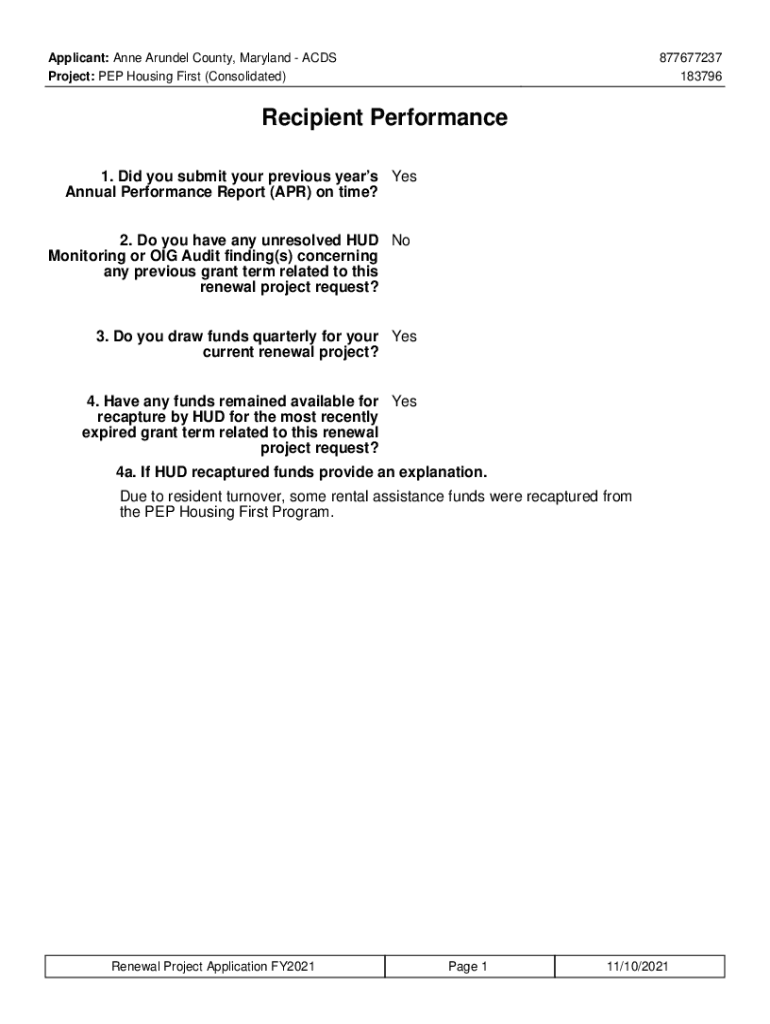 Applicant: Anne Arundel County, Maryland - ACDS 877677237
Project: PEP Housing First (Consolidated) 183796

Recipient Performance

1. Did you submit your previous year's Annual Performance Report (APR) on time? Yes

2. Do you have any unresolved HUD Monitoring or OIG Audit finding(s) concerning any previous grant term related to this renewal project request? No

3. Do you draw funds quarterly for your current renewal project? Yes

4. Have any funds remained available for recapture by HUD for the most recently expired grant term related to this renewal project request? Yes

4a. If HUD recaptured funds provide an explanation.

Due to resident turnover, some rental assistance funds were recaptured from the PEP Housing First Program.

| Renewal Project Application FY2021 | Page 1 | 11/10/2021 |
|---|---|---|